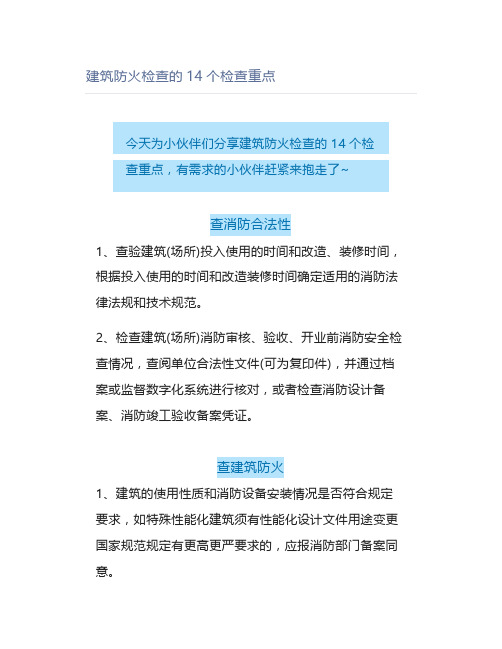 建筑防火检查的 14 个检查重点

今天为小伙伴们分享建筑防火检查的 14 个检查重点，有需求的小伙伴赶紧来抱走了~

查消防合法性

1、查验建筑(场所)投入使用的时间和改造、装修时间，根据投入使用的时间和改造装修时间确定适用的消防法律法规和技术规范。

2、检查建筑(场所)消防审核、验收、开业前消防安全检查情况，查阅单位合法性文件(可为复印件)，并通过档案或监督数字化系统进行核对，或者检查消防设计备案、消防竣工验收备案凭证。

查建筑防火

1、建筑的使用性质和消防设备安装情况是否符合规定要求，如特殊性能化建筑须有性能化设计文件用途变更国家规范规定有更高更严要求的，应报消防部门备案同意。